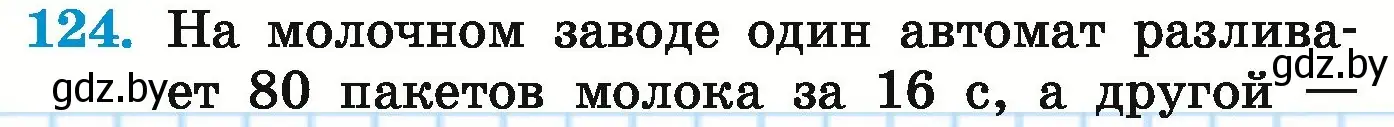 124. На молочном заводе один автомат разливает 80 пакетов молока за 16 с, а другой —

gdz.by gdz.by